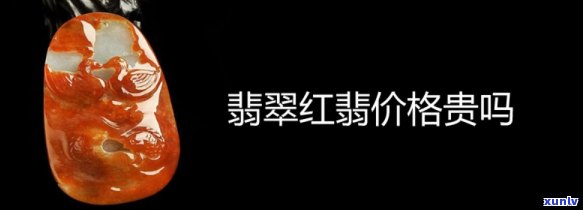 翡翠红翡价格贵吗

xunlv